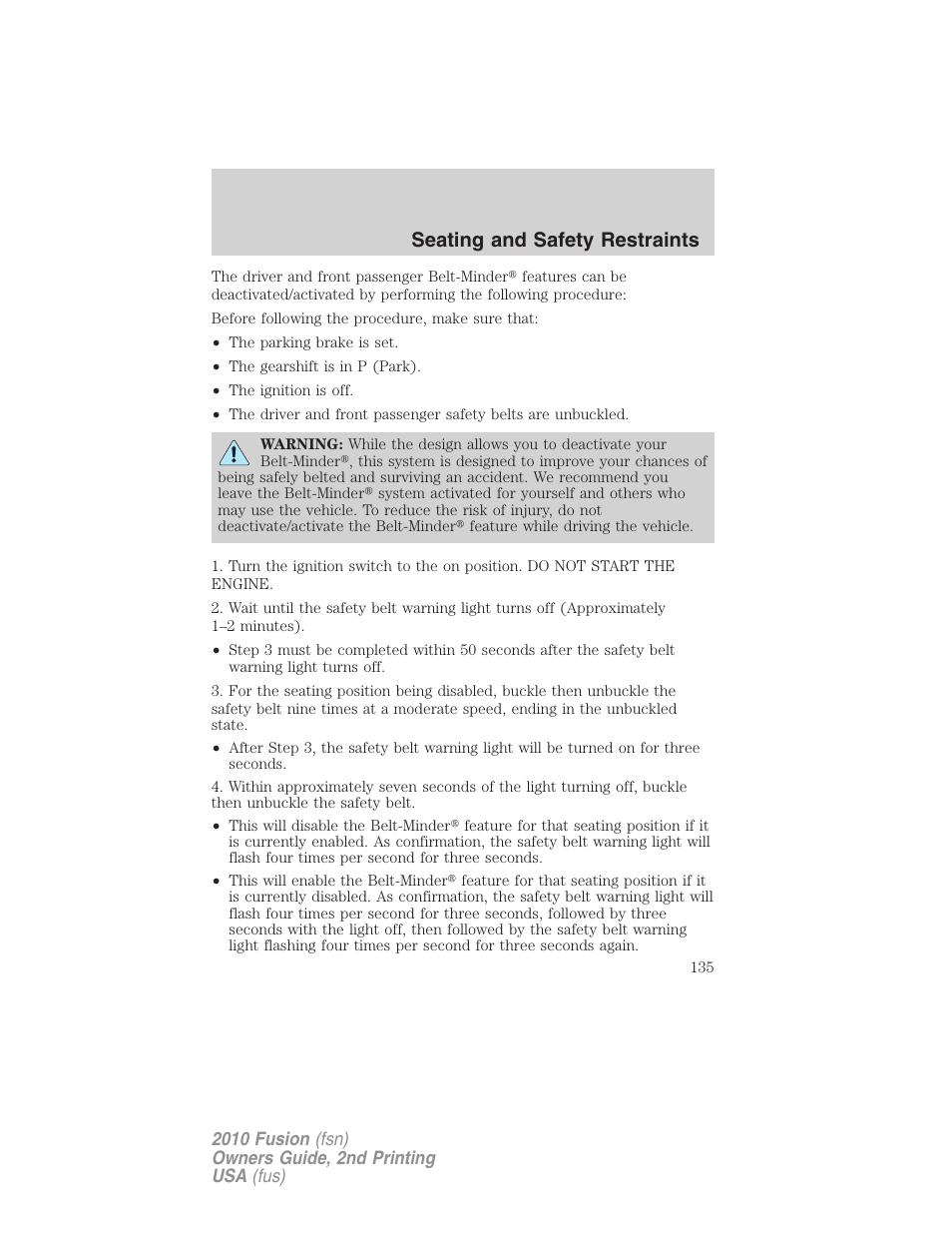 Seating and Safety Restraints

The driver and front passenger Belt-Minder® features can be deactivated/activated by performing the following procedure:

Before following the procedure, make sure that:

• The parking brake is set.
• The gearshift is in P (Park).
• The ignition is off.
• The driver and front passenger safety belts are unbuckled.

WARNING: While the design allows you to deactivate your Belt-Minder®, this system is designed to improve your chances of being safely belted and surviving an accident. We recommend you leave the Belt-Minder® system activated for yourself and others who may use the vehicle. To reduce the risk of injury, do not deactivate/activate the Belt-Minder® feature while driving the vehicle.

1. Turn the ignition switch to the on position. DO NOT START THE ENGINE.

2. Wait until the safety belt warning light turns off (Approximately 1–2 minutes).

• Step 3 must be completed within 50 seconds after the safety belt warning light turns off.

3. For the seating position being disabled, buckle then unbuckle the safety belt nine times at a moderate speed, ending in the unbuckled state.

• After Step 3, the safety belt warning light will be turned on for three seconds.

4. Within approximately seven seconds of the light turning off, buckle then unbuckle the safety belt.

• This will disable the Belt-Minder® feature for that seating position if it is currently enabled. As confirmation, the safety belt warning light will flash four times per second for three seconds.

• This will enable the Belt-Minder® feature for that seating position if it is currently disabled. As confirmation, the safety belt warning light will flash four times per second for three seconds, followed by three seconds with the light off, then followed by the safety belt warning light flashing four times per second for three seconds again.

135

2010 Fusion (fsn)
Owners Guide, 2nd Printing
USA (fus)